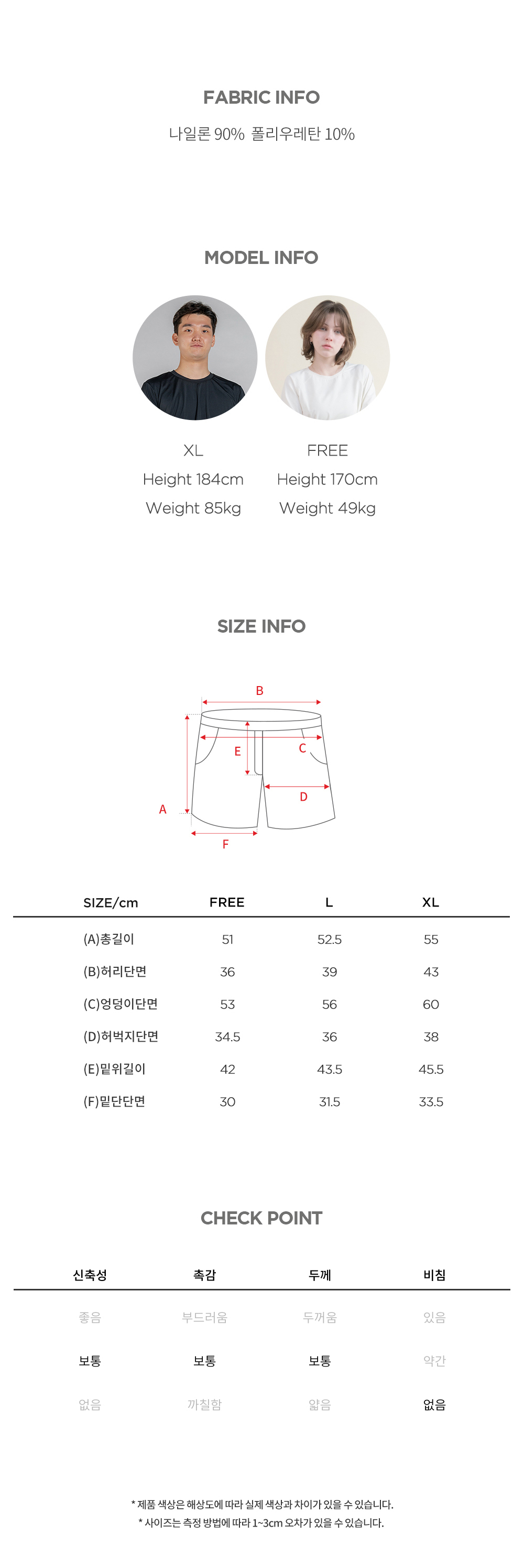 FABRIC INFO

나일론 90% 폴리우레탄 10%

MODEL INFO

XL
Height 184cm
Weight 85kg

FREE
Height 170cm
Weight 49kg

SIZE INFO

B
E
C
D
A
F

| SIZE/cm | FREE | L | XL |
|---|---|---|---|
| (A)총길이 | 51 | 52.5 | 55 |
| (B)허리단면 | 36 | 39 | 43 |
| (C)엉덩이단면 | 53 | 56 | 60 |
| (D)허벅지단면 | 34.5 | 36 | 38 |
| (E)밑위길이 | 42 | 43.5 | 45.5 |
| (F)밑단단면 | 30 | 31.5 | 33.5 |

CHECK POINT

| 신축성 | 촉감 | 두께 | 비침 |
|---|---|---|---|
| 좋음 | 부드러움 | 두꺼움 | 있음 |
| 보통 | 보통 | 보통 | 약간 |
| 없음 | 까칠함 | 얇음 | 없음 |

* 제품 색상은 해상도에 따라 실제 색상과 차이가 있을 수 있습니다.
* 사이즈는 측정 방법에 따라 1~3cm 오차가 있을 수 있습니다.